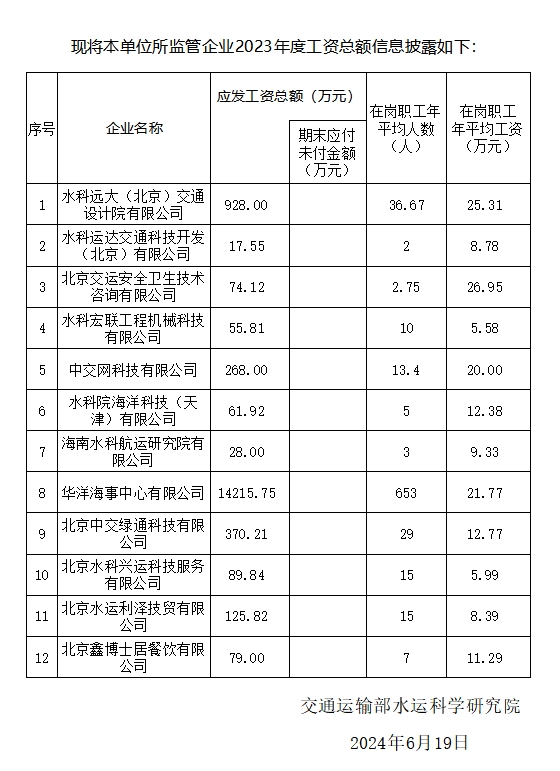 现将本单位所监管企业2023年度工资总额信息披露如下：

| 序号 | 企业名称 | 应发工资总额（万元） | 期末应付未付金额（万元） | 在岗职工年平均人数（人） | 在岗职工年平均工资（万元） |
|---|---|---|---|---|---|
| 1 | 水科远大（北京）交通设计院有限公司 | 928.00 | | 36.67 | 25.31 |
| 2 | 水科运达交通科技开发（北京）有限公司 | 17.55 | | 2 | 8.78 |
| 3 | 北京交运安全卫生技术咨询有限公司 | 74.12 | | 2.75 | 26.95 |
| 4 | 水科宏联工程机械科技有限公司 | 55.81 | | 10 | 5.58 |
| 5 | 中交网科技有限公司 | 268.00 | | 13.4 | 20.00 |
| 6 | 水科院海洋科技（天津）有限公司 | 61.92 | | 5 | 12.38 |
| 7 | 海南水科航运研究院有限公司 | 28.00 | | 3 | 9.33 |
| 8 | 华洋海事中心有限公司 | 14215.75 | | 653 | 21.77 |
| 9 | 北京中交绿通科技有限公司 | 370.21 | | 29 | 12.77 |
| 10 | 北京水科兴运科技服务有限公司 | 89.84 | | 15 | 5.99 |
| 11 | 北京水运利泽技贸有限公司 | 125.82 | | 15 | 8.39 |
| 12 | 北京鑫博士居餐饮有限公司 | 79.00 | | 7 | 11.29 |

交通运输部水运科学研究院

2024年6月19日